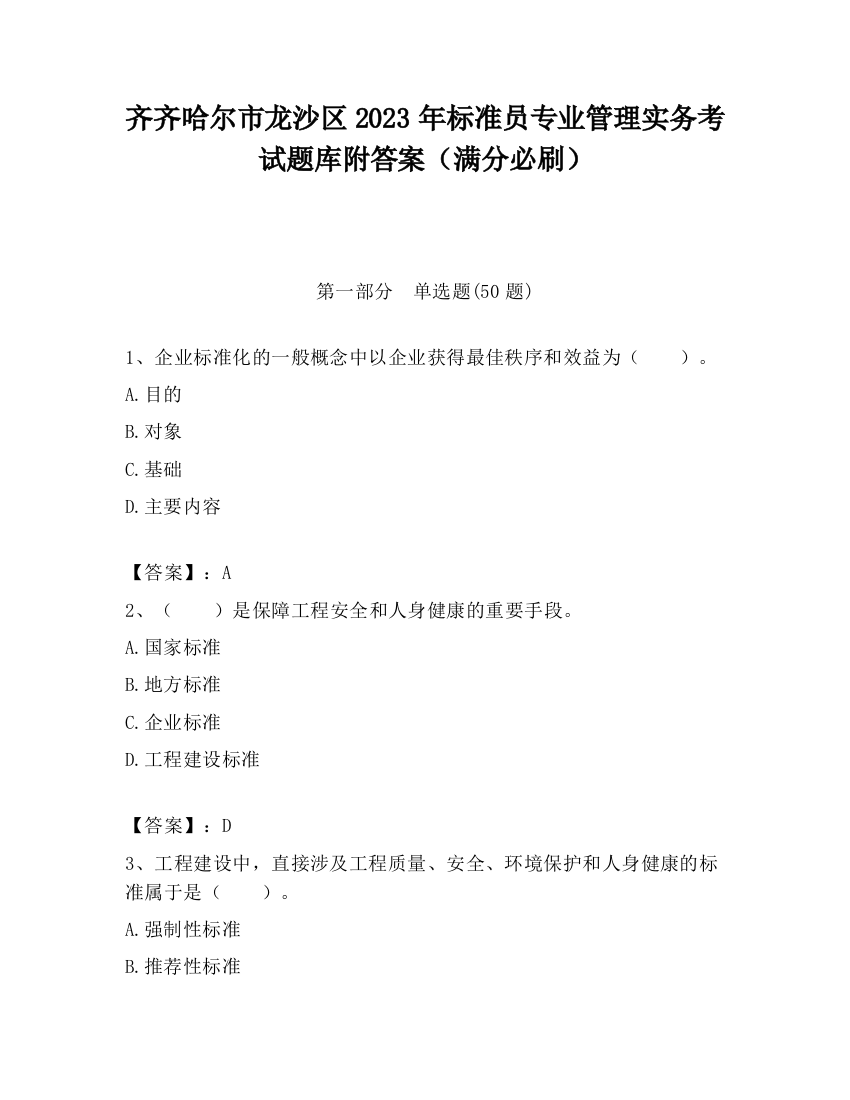 齐齐哈尔市龙沙区2023年标准员专业管理实务考试题库附答案（满分必刷）

第一部分　单选题(50题)

1、企业标准化的一般概念中以企业获得最佳秩序和效益为（　　）。

A.目的

B.对象

C.基础

D.主要内容

【答案】：A

2、（　　）是保障工程安全和人身健康的重要手段。

A.国家标准

B.地方标准

C.企业标准

D.工程建设标准

【答案】：D

3、工程建设中，直接涉及工程质量、安全、环境保护和人身健康的标准属于是（　　）。

A.强制性标准

B.推荐性标准